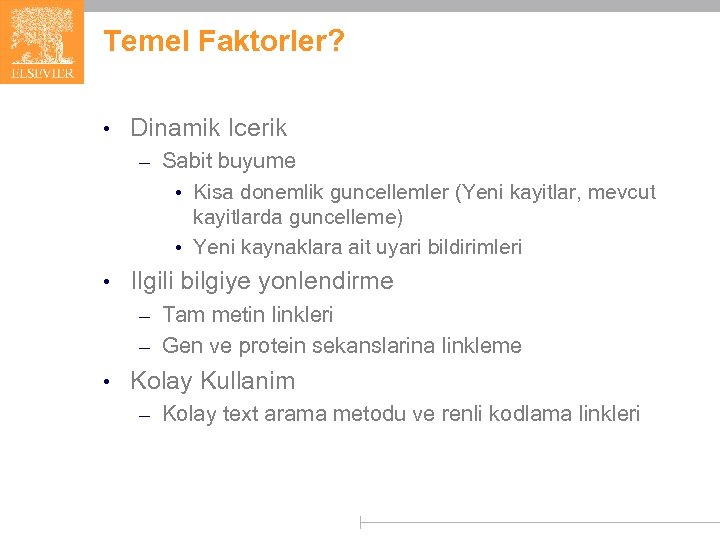 ELSEVIER

Temel Faktorler?

• Dinamik Icerik
– Sabit buyume
• Kisa donemlik guncellemler (Yeni kayitlar, mevcut kayitlarda guncelleme)
• Yeni kaynaklara ait uyari bildirimleri
• Ilgili bilgiye yonlendirme
– Tam metin linkleri
– Gen ve protein sekanslarina linkleme
• Kolay Kullanim
– Kolay text arama metodu ve renli kodlama linkleri